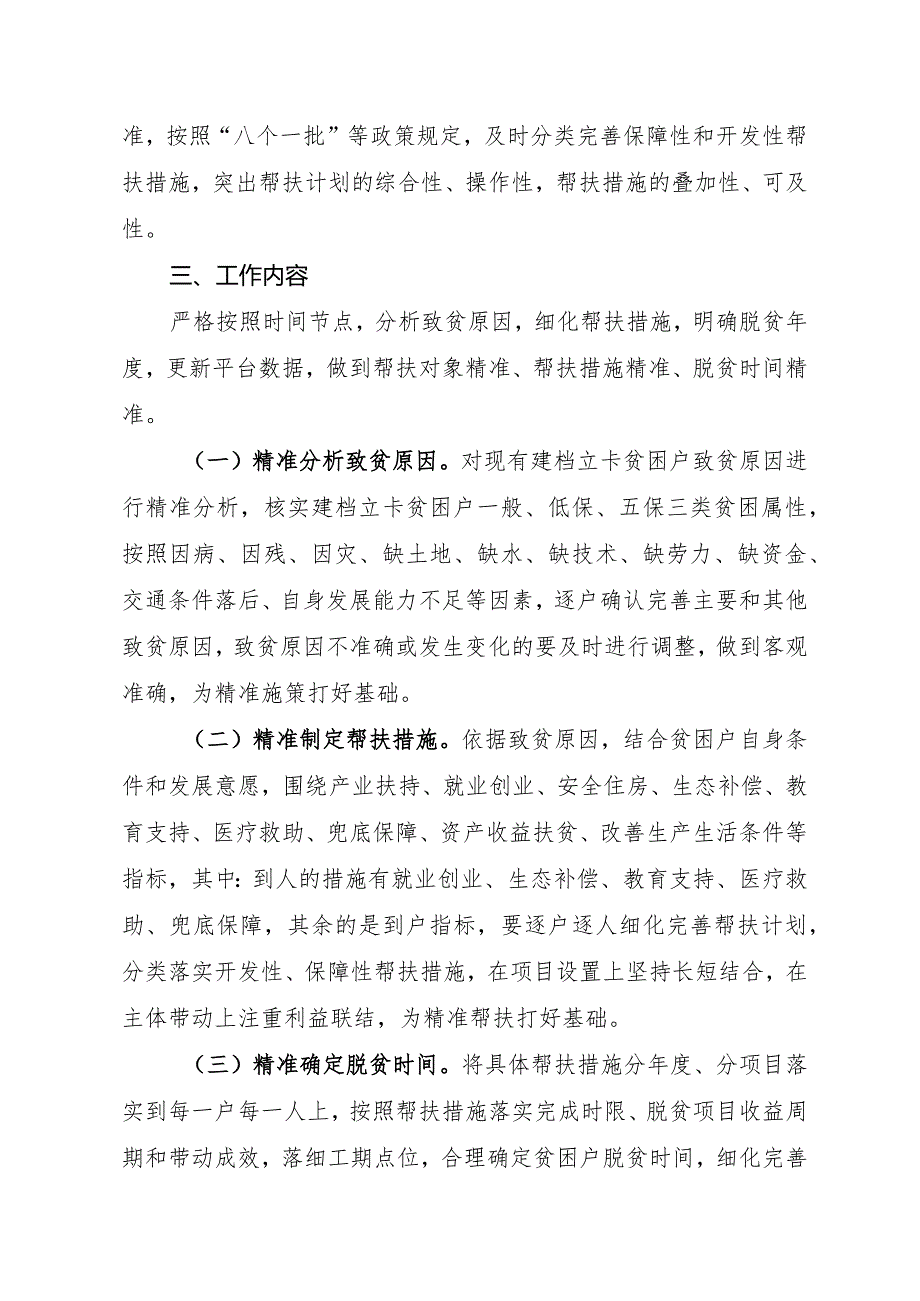 准，按照“八个一批”等政策规定，及时分类完善保障性和开发性帮扶措施，突出帮扶计划的综合性、操作性，帮扶措施的叠加性、可及性。

三、工作内容

严格按照时间节点，分析致贫原因，细化帮扶措施，明确脱贫年度，更新平台数据，做到帮扶对象精准、帮扶措施精准、脱贫时间精准。

（一）精准分析致贫原因。对现有建档立卡贫困户致贫原因进行精准分析，核实建档立卡贫困户一般、低保、五保三类贫困属性，按照因病、因残、因灾、缺土地、缺水、缺技术、缺劳力、缺资金、交通条件落后、自身发展能力不足等因素，逐户确认完善主要和其他致贫原因，致贫原因不准确或发生变化的要及时进行调整，做到客观准确，为精准施策打好基础。

（二）精准制定帮扶措施。依据致贫原因，结合贫困户自身条件和发展意愿，围绕产业扶持、就业创业、安全住房、生态补偿、教育支持、医疗救助、兜底保障、资产收益扶贫、改善生产生活条件等指标，其中：到人的措施有就业创业、生态补偿、教育支持、医疗救助、兜底保障，其余的是到户指标，要逐户逐人细化完善帮扶计划，分类落实开发性、保障性帮扶措施，在项目设置上坚持长短结合，在主体带动上注重利益联结，为精准帮扶打好基础。

（三）精准确定脱贫时间。将具体帮扶措施分年度、分项目落实到每一户每一人上，按照帮扶措施落实完成时限、脱贫项目收益周期和带动成效，落细工期点位，合理确定贫困户脱贫时间，细化完善